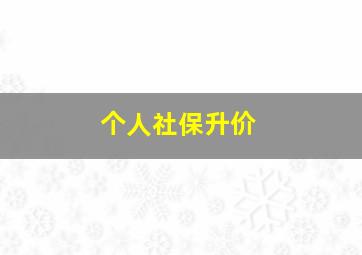 个人社保升价